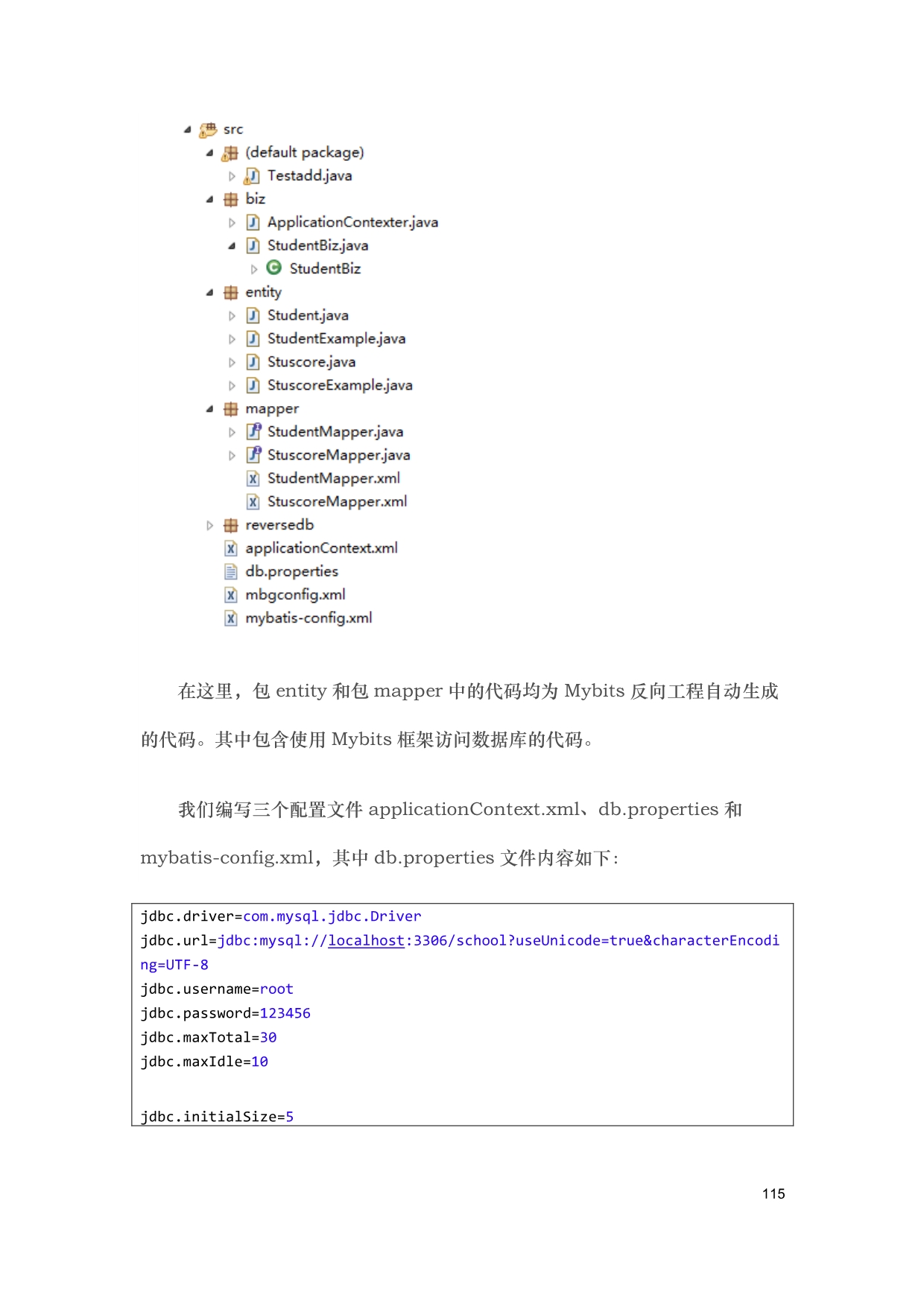 src
(default package)
Testadd.java
biz
ApplicationContexter.java
StudentBiz.java
StudentBiz
entity
Student.java
StudentExample.java
Stuscore.java
StuscoreExample.java
mapper
StudentMapper.java
StuscoreMapper.java
StudentMapper.xml
StuscoreMapper.xml
reversedb
applicationContext.xml
db.properties
mbgconfig.xml
mybatis-config.xml

在这里，包 entity 和包 mapper 中的代码均为 Mybits 反向工程自动生成的代码。其中包含使用 Mybits 框架访问数据库的代码。

我们编写三个配置文件 applicationContext.xml、db.properties 和 mybatis-config.xml，其中 db.properties 文件内容如下：

jdbc.driver=com.mysql.jdbc.Driver
jdbc.url=jdbc:mysql://localhost:3306/school?useUnicode=true&characterEncoding=UTF-8
jdbc.username=root
jdbc.password=123456
jdbc.maxTotal=30
jdbc.maxIdle=10

jdbc.initialSize=5

115